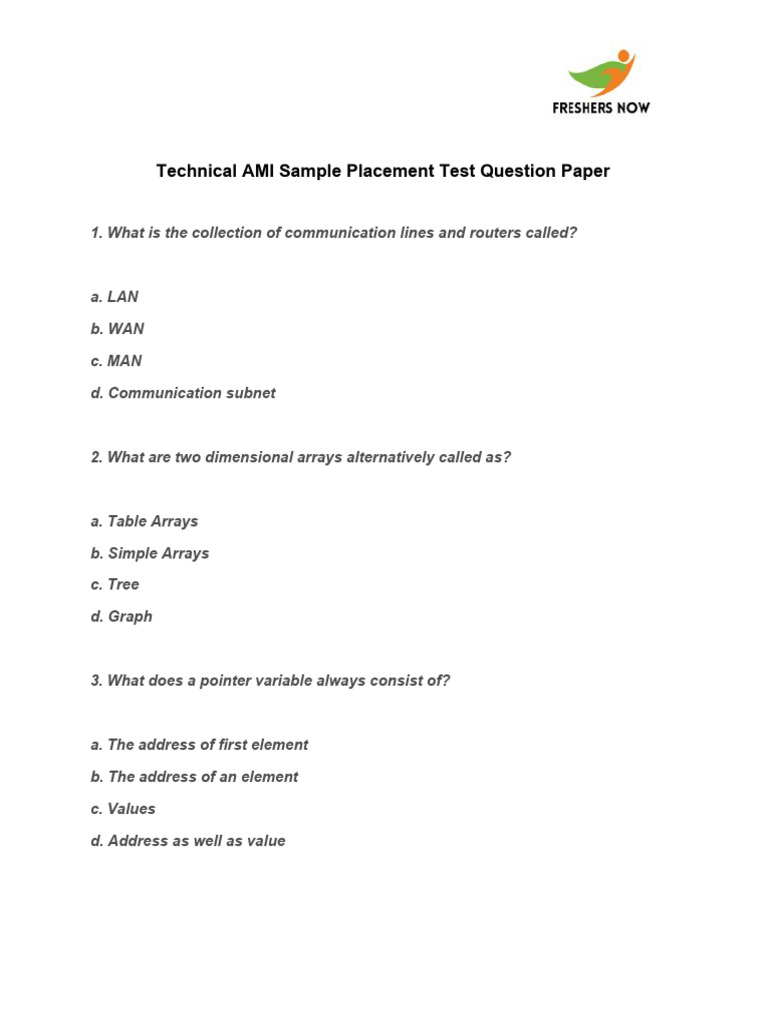 FRESHERS NOW

Technical AMI Sample Placement Test Question Paper

1. What is the collection of communication lines and routers called?

a. LAN

b. WAN

c. MAN

d. Communication subnet

2. What are two dimensional arrays alternatively called as?

a. Table Arrays

b. Simple Arrays

c. Tree

d. Graph

3. What does a pointer variable always consist of?

a. The address of first element

b. The address of an element

c. Values

d. Address as well as value